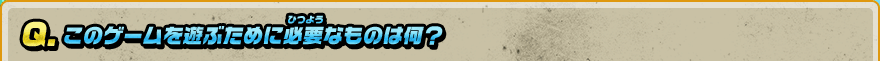 Q. このゲームを遊ぶために必要(ひつよう)なものは何？